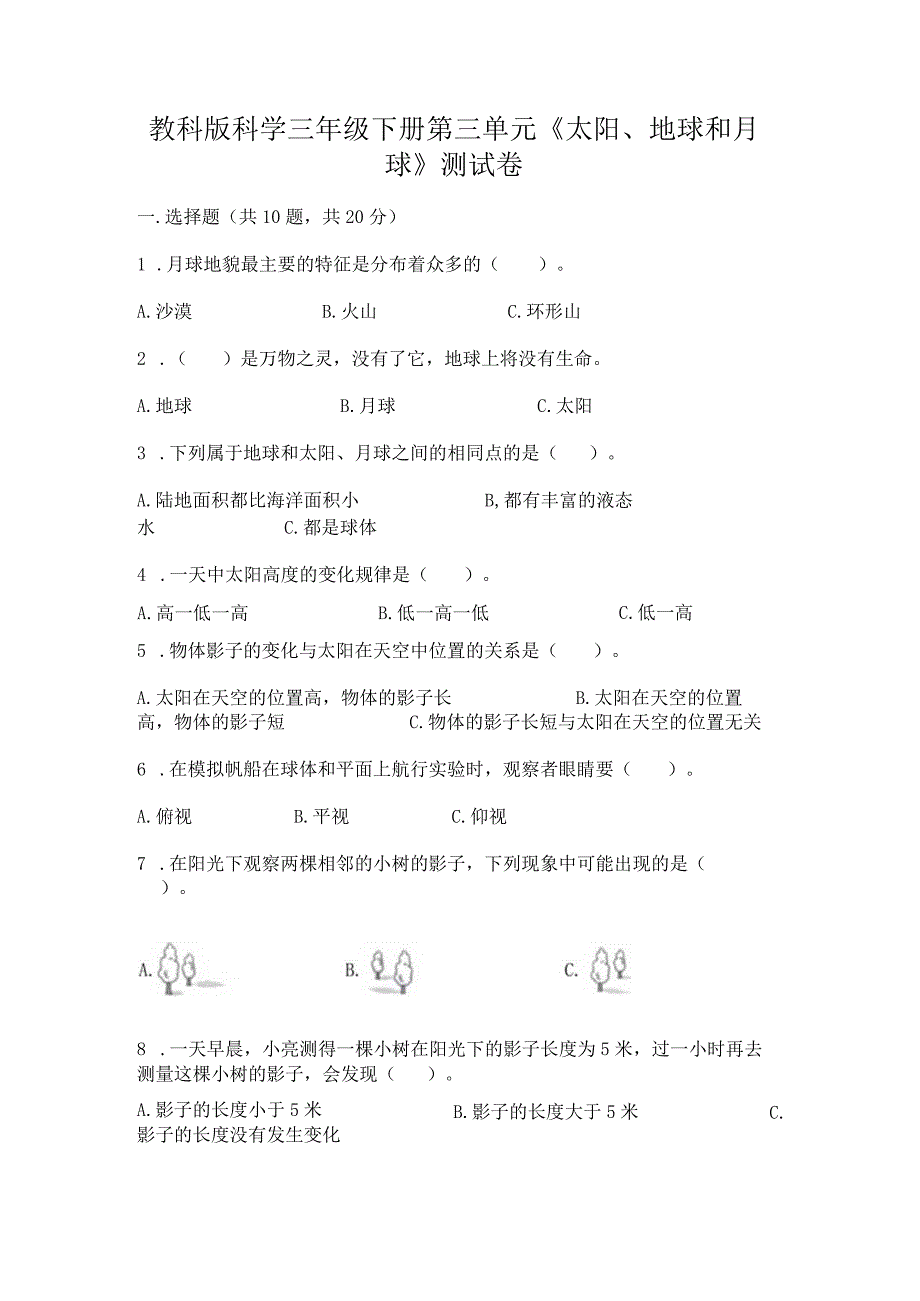 教科版科学三年级下册第三单元《太阳、地球和月球》测试卷

一.选择题（共10题，共20分）

1．月球地貌最主要的特征是分布着众多的（　　）。

A.沙漠　　B.火山　　C.环形山

2．（　　）是万物之灵，没有了它，地球上将没有生命。

A.地球　　B.月球　　C.太阳

3．下列属于地球和太阳、月球之间的相同点的是（　　）。

A.陆地面积都比海洋面积小　　B,都有丰富的液态水　　C.都是球体

4．一天中太阳高度的变化规律是（　　）。

A.高一低一高　　B.低一高一低　　C.低一高

5．物体影子的变化与太阳在天空中位置的关系是（　　）。

A.太阳在天空的位置高，物体的影子长　　B.太阳在天空的位置高，物体的影子短　　C.物体的影子长短与太阳在天空的位置无关

6．在模拟帆船在球体和平面上航行实验时，观察者眼睛要（　　）。

A.俯视　　B.平视　　C.仰视

7．在阳光下观察两棵相邻的小树的影子，下列现象中可能出现的是（　　）。

A.　　B.　　C.

8．一天早晨，小亮测得一棵小树在阳光下的影子长度为5米，过一小时再去测量这棵小树的影子，会发现（　　）。

A.影子的长度小于5米　　B.影子的长度大于5米　　C.影子的长度没有发生变化